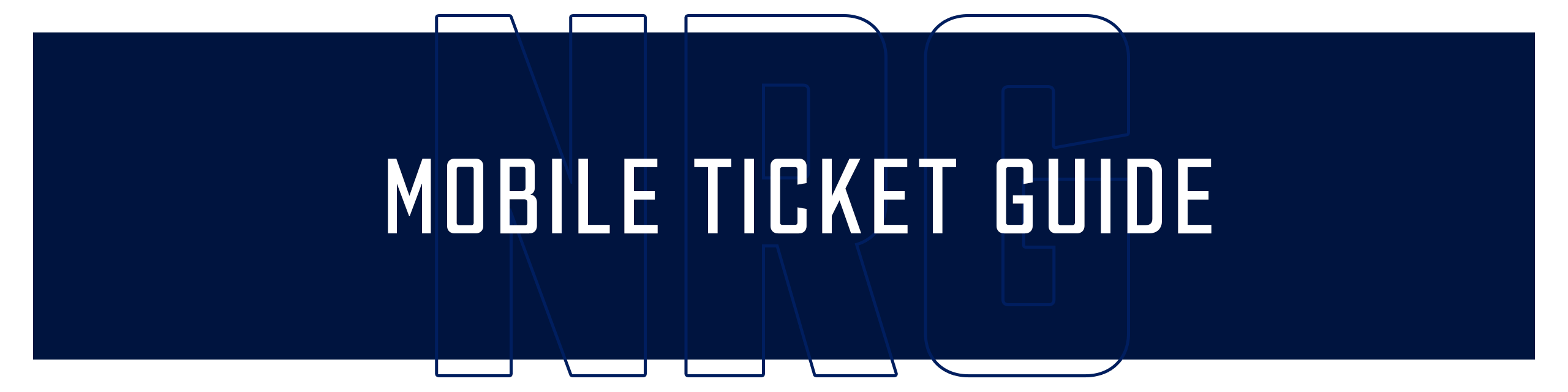 NRG
MOBILE TICKET GUIDE